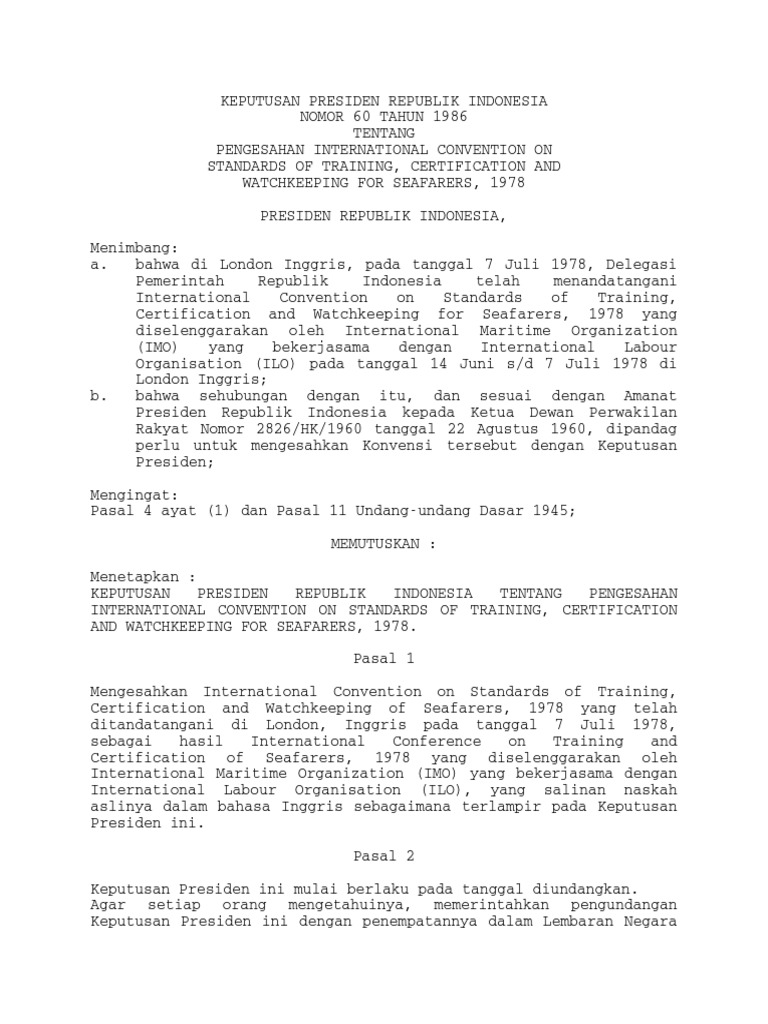 KEPUTUSAN PRESIDEN REPUBLIK INDONESIA
NOMOR 60 TAHUN 1986
TENTANG
PENGESAHAN INTERNATIONAL CONVENTION ON
STANDARDS OF TRAINING, CERTIFICATION AND
WATCHKEEPING FOR SEAFARERS, 1978

PRESIDEN REPUBLIK INDONESIA,

Menimbang:
a. bahwa di London Inggris, pada tanggal 7 Juli 1978, Delegasi Pemerintah Republik Indonesia telah menandatangani International Convention on Standards of Training, Certification and Watchkeeping for Seafarers, 1978 yang diselenggarakan oleh International Maritime Organization (IMO) yang bekerjasama dengan International Labour Organisation (ILO) pada tanggal 14 Juni s/d 7 Juli 1978 di London Inggris;
b. bahwa sehubungan dengan itu, dan sesuai dengan Amanat Presiden Republik Indonesia kepada Ketua Dewan Perwakilan Rakyat Nomor 2826/HK/1960 tanggal 22 Agustus 1960, dipandag perlu untuk mengesahkan Konvensi tersebut dengan Keputusan Presiden;

Mengingat:
Pasal 4 ayat (1) dan Pasal 11 Undang-undang Dasar 1945;

MEMUTUSKAN :

Menetapkan :
KEPUTUSAN PRESIDEN REPUBLIK INDONESIA TENTANG PENGESAHAN INTERNATIONAL CONVENTION ON STANDARDS OF TRAINING, CERTIFICATION AND WATCHKEEPING FOR SEAFARERS, 1978.

Pasal 1

Mengesahkan International Convention on Standards of Training, Certification and Watchkeeping of Seafarers, 1978 yang telah ditandatangani di London, Inggris pada tanggal 7 Juli 1978, sebagai hasil International Conference on Training and Certification of Seafarers, 1978 yang diselenggarakan oleh International Maritime Organization (IMO) yang bekerjasama dengan International Labour Organisation (ILO), yang salinan naskah aslinya dalam bahasa Inggris sebagaimana terlampir pada Keputusan Presiden ini.

Pasal 2

Keputusan Presiden ini mulai berlaku pada tanggal diundangkan.
Agar setiap orang mengetahuinya, memerintahkan pengundangan Keputusan Presiden ini dengan penempatannya dalam Lembaran Negara